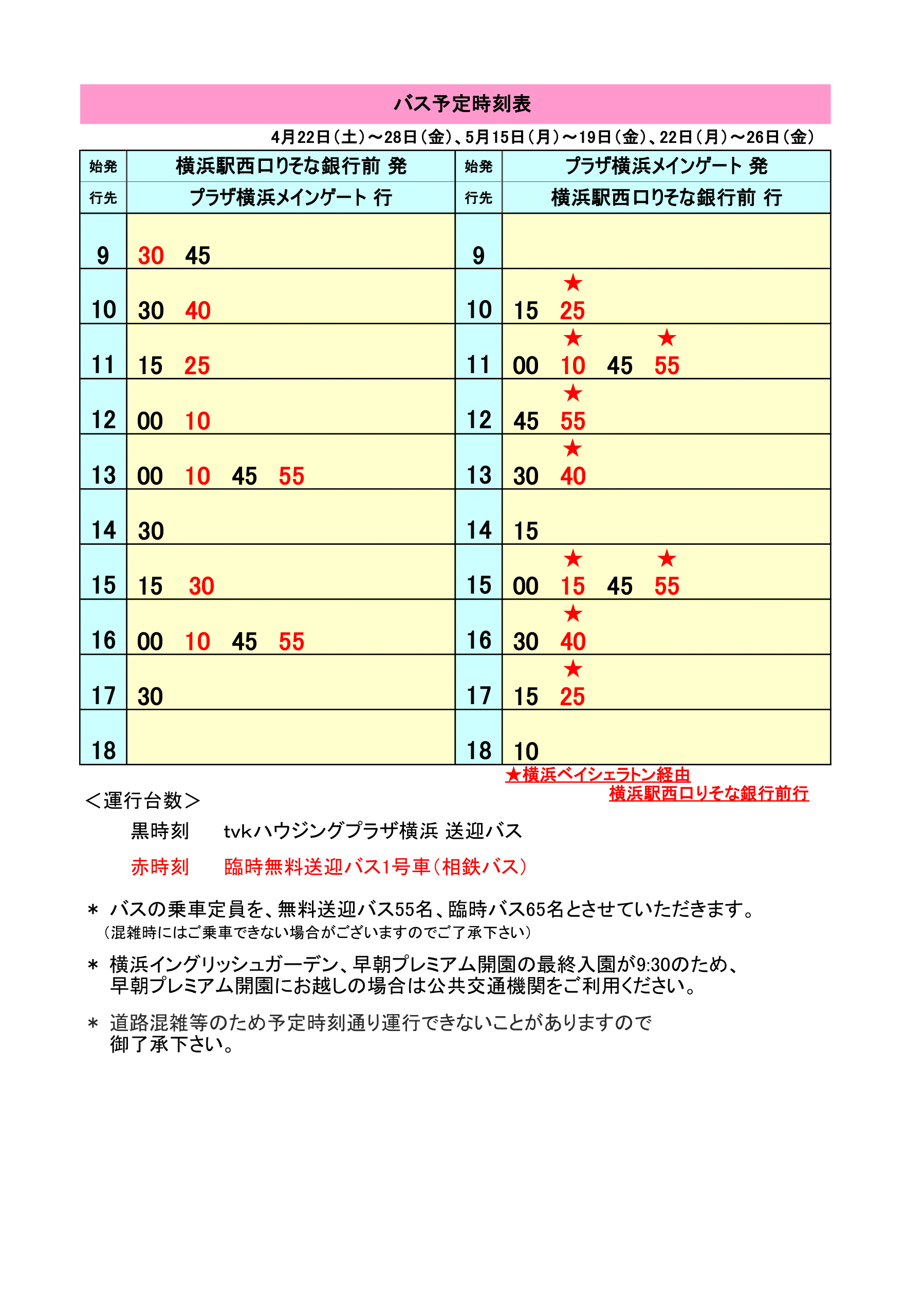 バス予定時刻表

4月22日（土）～28日（金）、5月15日（月）～19日（金）、22日（月）～26日（金）

| 始発 | 横浜駅西口りそな銀行前 発 | 始発 | プラザ横浜メインゲート 発 |
|---|---|---|---|
| 行先 | プラザ横浜メインゲート 行 | 行先 | 横浜駅西口りそな銀行前 行 |
| 9 | 30 45 | 9 | |
| 10 | 30 40 | 10 | 15 ★25 |
| 11 | 15 25 | 11 | 00 ★10 45 ★55 |
| 12 | 00 10 | 12 | 45 ★55 |
| 13 | 00 10 45 55 | 13 | 30 ★40 |
| 14 | 30 | 14 | 15 |
| 15 | 15 30 | 15 | 00 ★15 45 ★55 |
| 16 | 00 10 45 55 | 16 | 30 ★40 |
| 17 | 30 | 17 | 15 ★25 |
| 18 | | 18 | 10 |

★横浜ベイシェラトン経由
横浜駅西口りそな銀行前行

＜運行台数＞
黒時刻　tvkハウジングプラザ横浜 送迎バス
赤時刻　臨時無料送迎バス1号車（相鉄バス）

＊ バスの乗車定員を、無料送迎バス55名、臨時バス65名とさせていただきます。
（混雑時にはご乗車できない場合がございますのでご了承下さい）

＊ 横浜イングリッシュガーデン、早朝プレミアム開園の最終入園が9:30のため、早朝プレミアム開園にお越しの場合は公共交通機関をご利用ください。

＊ 道路混雑等のため予定時刻通り運行できないことがありますので御了承下さい。